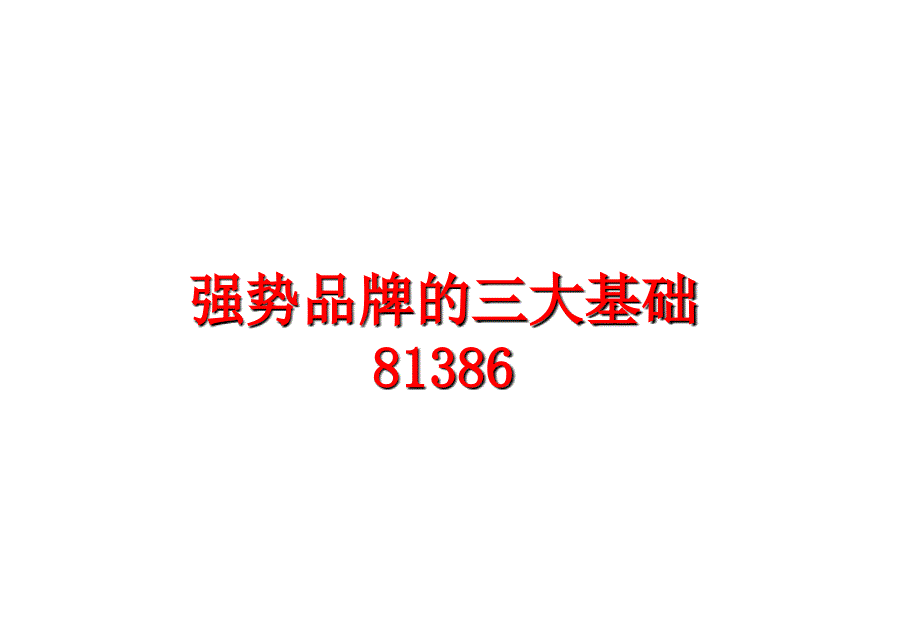 强势品牌的三大基础
81386